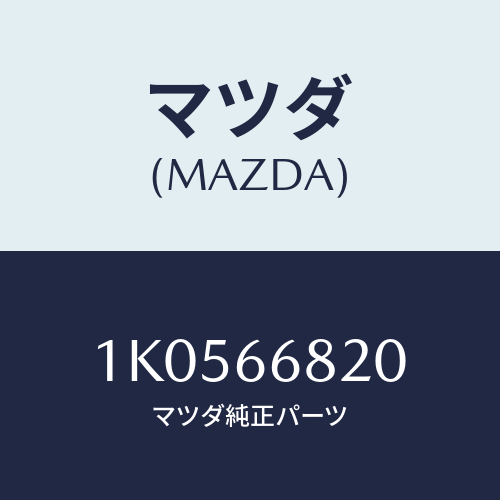 マツダ
(MAZDA)

1K0566820
マツダ純正パーツ